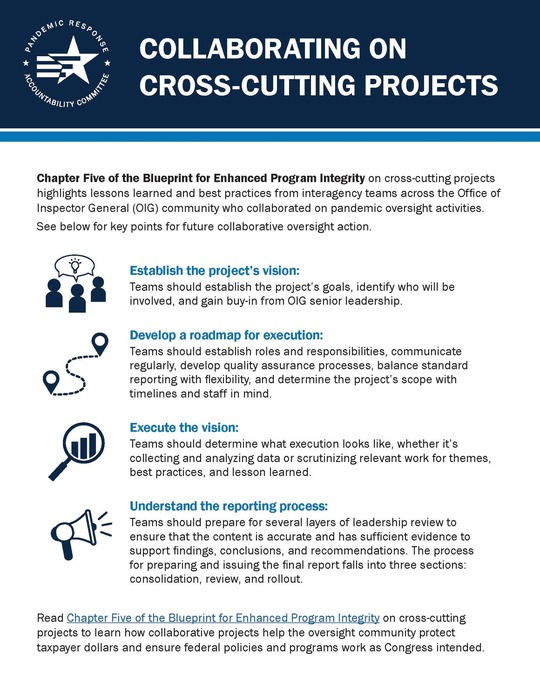 PANDEMIC RESPONSE ACCOUNTABILITY COMMITTEE

COLLABORATING ON CROSS-CUTTING PROJECTS

Chapter Five of the Blueprint for Enhanced Program Integrity on cross-cutting projects highlights lessons learned and best practices from interagency teams across the Office of Inspector General (OIG) community who collaborated on pandemic oversight activities.

See below for key points for future collaborative oversight action.

Establish the project's vision:
Teams should establish the project's goals, identify who will be involved, and gain buy-in from OIG senior leadership.

Develop a roadmap for execution:
Teams should establish roles and responsibilities, communicate regularly, develop quality assurance processes, balance standard reporting with flexibility, and determine the project's scope with timelines and staff in mind.

Execute the vision:
Teams should determine what execution looks like, whether it's collecting and analyzing data or scrutinizing relevant work for themes, best practices, and lesson learned.

Understand the reporting process:
Teams should prepare for several layers of leadership review to ensure that the content is accurate and has sufficient evidence to support findings, conclusions, and recommendations. The process for preparing and issuing the final report falls into three sections: consolidation, review, and rollout.

Read Chapter Five of the Blueprint for Enhanced Program Integrity on cross-cutting projects to learn how collaborative projects help the oversight community protect taxpayer dollars and ensure federal policies and programs work as Congress intended.